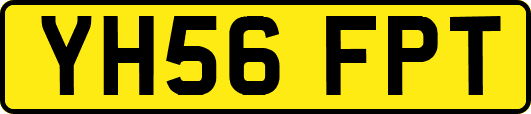 YH56 FPT